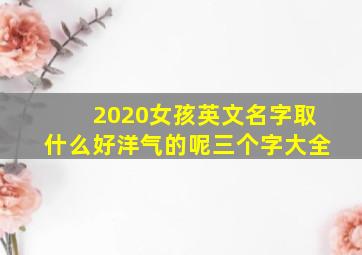 2020女孩英文名字取什么好洋气的呢三个字大全